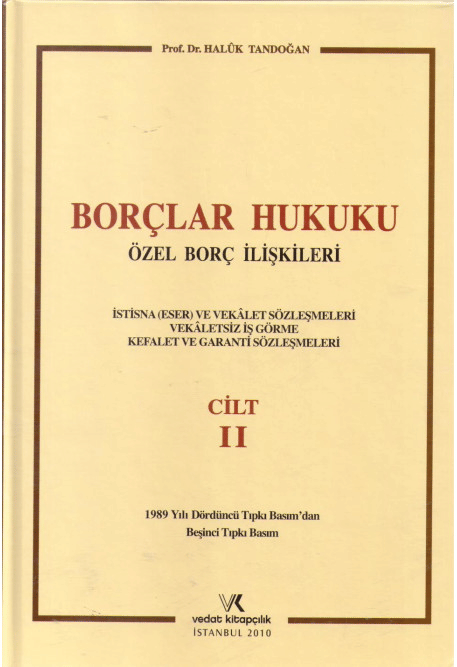 Prof. Dr. HALÛK TANDOĞAN

BORÇLAR HUKUKU
ÖZEL BORÇ İLİŞKİLERİ

İSTİSNA (ESER) VE VEKÂLET SÖZLEŞMELERİ
VEKÂLETSİZ İŞ GÖRME
KEFALET VE GARANTİ SÖZLEŞMELERİ

CİLT
II

1989 Yılı Dördüncü Tıpkı Basım'dan
Beşinci Tıpkı Basım

VK
vedat kitapçılık
İSTANBUL 2010